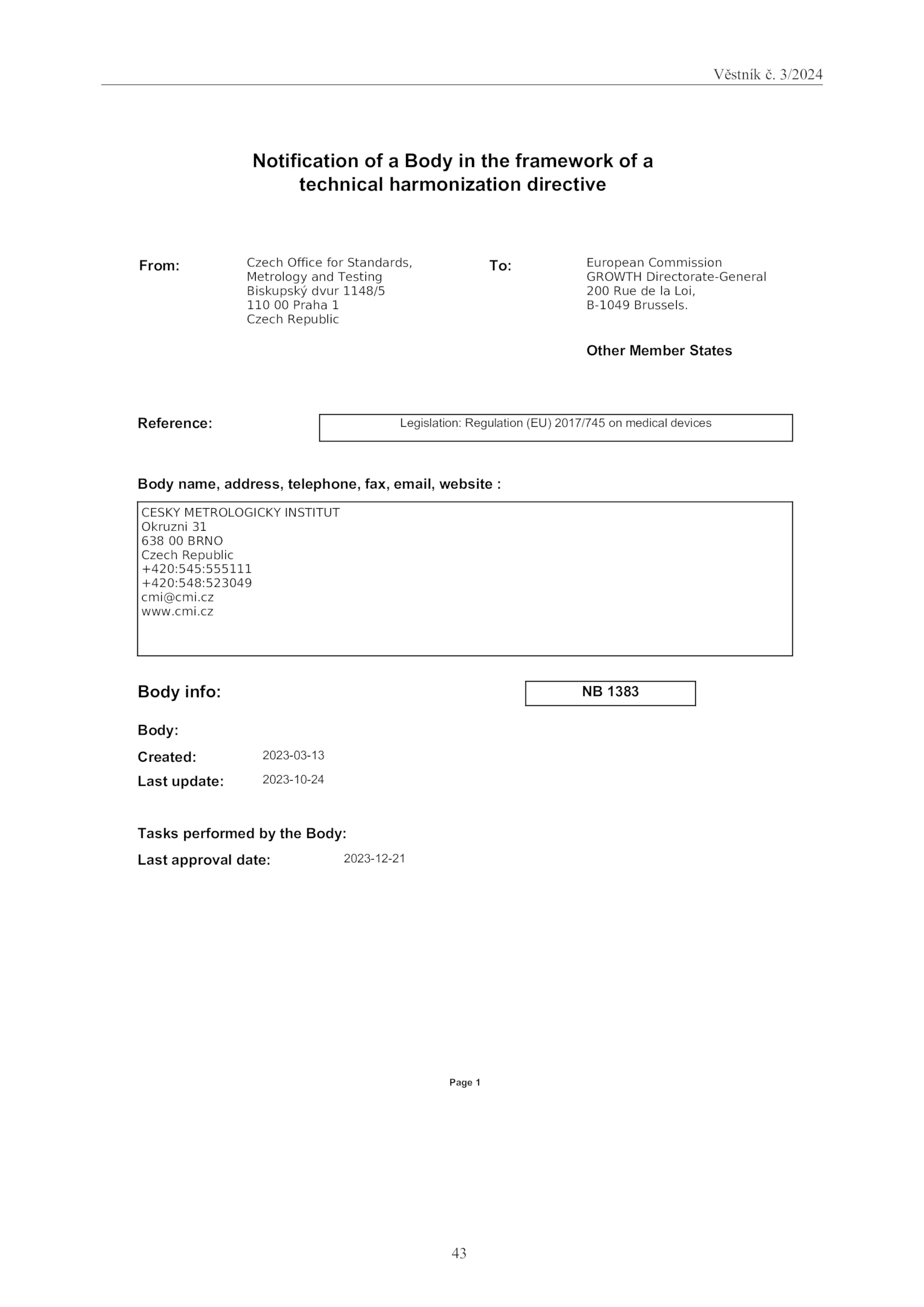 Věstník č. 3/2024

Notification of a Body in the framework of a technical harmonization directive

From:

Czech Office for Standards, Metrology and Testing
Biskupský dvur 1148/5
110 00 Praha 1
Czech Republic

To:

European Commission
GROWTH Directorate-General
200 Rue de la Loi,
B-1049 Brussels.

Other Member States

Reference:

Legislation: Regulation (EU) 2017/745 on medical devices

Body name, address, telephone, fax, email, website :

CESKY METROLOGICKY INSTITUT
Okruzni 31
638 00 BRNO
Czech Republic
+420:545:555111
+420:548:523049
cmi@cmi.cz
www.cmi.cz

Body info:

NB 1383

Body:

Created: 2023-03-13

Last update: 2023-10-24

Tasks performed by the Body:

Last approval date: 2023-12-21

Page 1

43